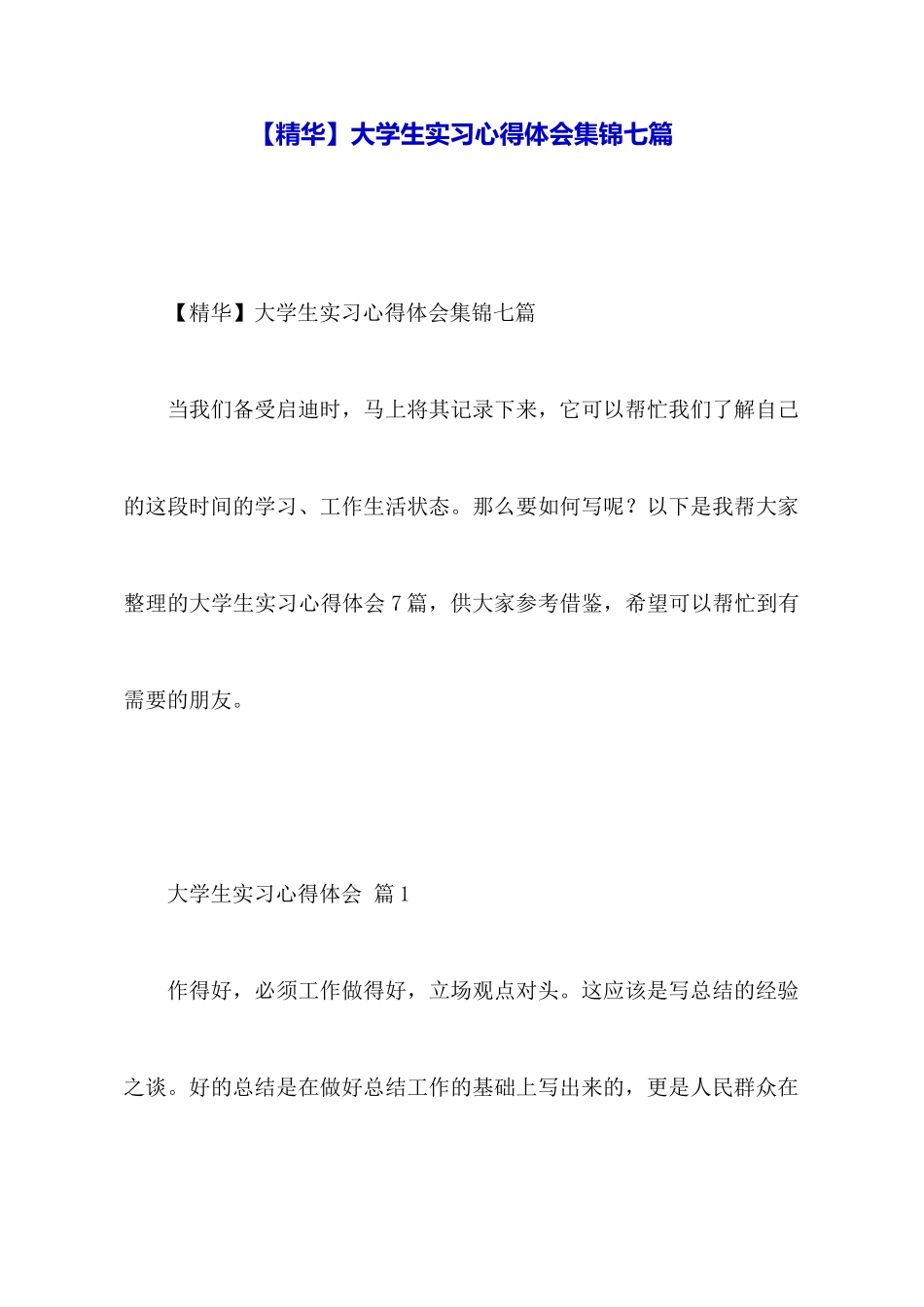 【精华】大学生实习心得体会集锦七篇

【精华】大学生实习心得体会集锦七篇

当我们备受启迪时，马上将其记录下来，它可以帮忙我们了解自己的这段时间的学习、工作生活状态。那么要如何写呢？以下是我帮大家整理的大学生实习心得体会 7 篇，供大家参考借鉴，希望可以帮忙到有需要的朋友。

大学生实习心得体会 篇 1

作得好，必须工作做得好，立场观点对头。这应该是写总结的经验之谈。好的总结是在做好总结工作的基础上写出来的，更是人民群众在